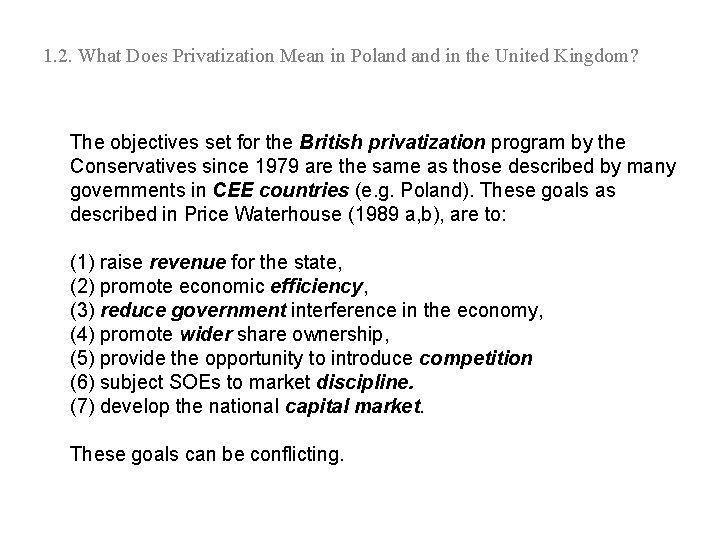 1.2. What Does Privatization Mean in Poland and in the United Kingdom?

The objectives set for the British privatization program by the Conservatives since 1979 are the same as those described by many governments in CEE countries (e.g. Poland). These goals as described in Price Waterhouse (1989 a,b), are to:

(1) raise revenue for the state,
(2) promote economic efficiency,
(3) reduce government interference in the economy,
(4) promote wider share ownership,
(5) provide the opportunity to introduce competition
(6) subject SOEs to market discipline.
(7) develop the national capital market.

These goals can be conflicting.